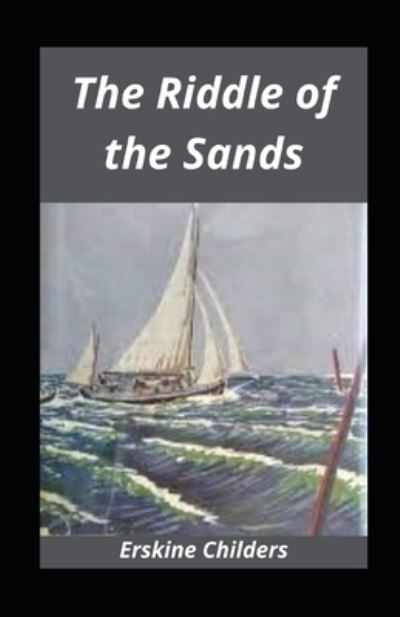 The Riddle of the Sands

Erskine Childers